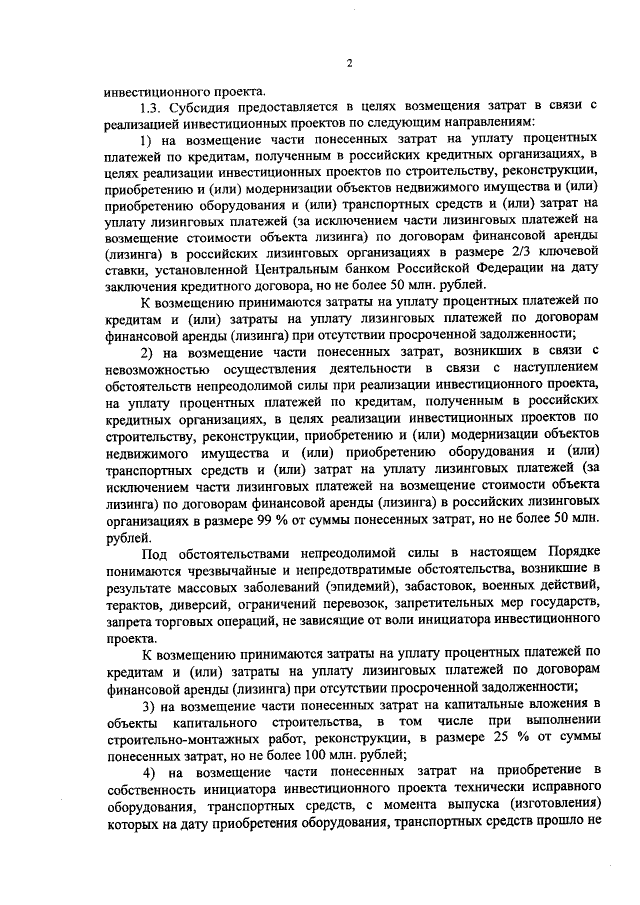 2

инвестиционного проекта.

1.3. Субсидия предоставляется в целях возмещения затрат в связи с реализацией инвестиционных проектов по следующим направлениям:

1) на возмещение части понесенных затрат на уплату процентных платежей по кредитам, полученным в российских кредитных организациях, в целях реализации инвестиционных проектов по строительству, реконструкции, приобретению и (или) модернизации объектов недвижимого имущества и (или) приобретению оборудования и (или) транспортных средств и (или) затрат на уплату лизинговых платежей (за исключением части лизинговых платежей на возмещение стоимости объекта лизинга) по договорам финансовой аренды (лизинга) в российских лизинговых организациях в размере 2/3 ключевой ставки, установленной Центральным банком Российской Федерации на дату заключения кредитного договора, но не более 50 млн. рублей.

К возмещению принимаются затраты на уплату процентных платежей по кредитам и (или) затраты на уплату лизинговых платежей по договорам финансовой аренды (лизинга) при отсутствии просроченной задолженности;

2) на возмещение части понесенных затрат, возникших в связи с невозможностью осуществления деятельности в связи с наступлением обстоятельств непреодолимой силы при реализации инвестиционного проекта, на уплату процентных платежей по кредитам, полученным в российских кредитных организациях, в целях реализации инвестиционных проектов по строительству, реконструкции, приобретению и (или) модернизации объектов недвижимого имущества и (или) приобретению оборудования и (или) транспортных средств и (или) затрат на уплату лизинговых платежей (за исключением части лизинговых платежей на возмещение стоимости объекта лизинга) по договорам финансовой аренды (лизинга) в российских лизинговых организациях в размере 99 % от суммы понесенных затрат, но не более 50 млн. рублей.

Под обстоятельствами непреодолимой силы в настоящем Порядке понимаются чрезвычайные и непредотвратимые обстоятельства, возникшие в результате массовых заболеваний (эпидемий), забастовок, военных действий, терактов, диверсий, ограничений перевозок, запретительных мер государств, запрета торговых операций, не зависящие от воли инициатора инвестиционного проекта.

К возмещению принимаются затраты на уплату процентных платежей по кредитам и (или) затраты на уплату лизинговых платежей по договорам финансовой аренды (лизинга) при отсутствии просроченной задолженности;

3) на возмещение части понесенных затрат на капитальные вложения в объекты капитального строительства, в том числе при выполнении строительно-монтажных работ, реконструкции, в размере 25 % от суммы понесенных затрат, но не более 100 млн. рублей;

4) на возмещение части понесенных затрат на приобретение в собственность инициатора инвестиционного проекта технически исправного оборудования, транспортных средств, с момента выпуска (изготовления) которых на дату приобретения оборудования, транспортных средств прошло не